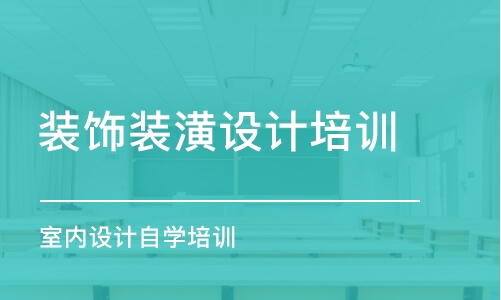 装饰装潢设计培训

室内设计自学培训